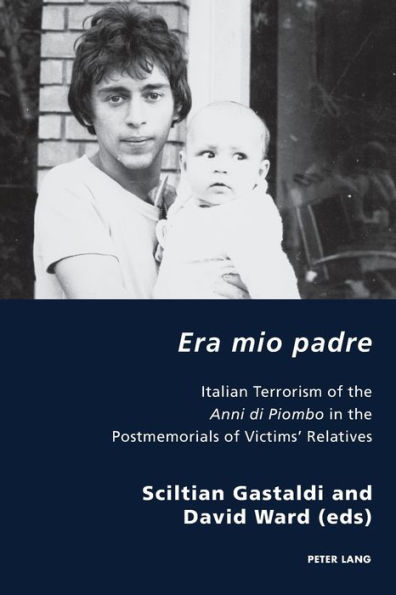 Era mio padre

Italian Terrorism of the Anni di Piombo in the Postmemorials of Victims' Relatives

Sciltian Gastaldi and David Ward (eds)

PETER LANG